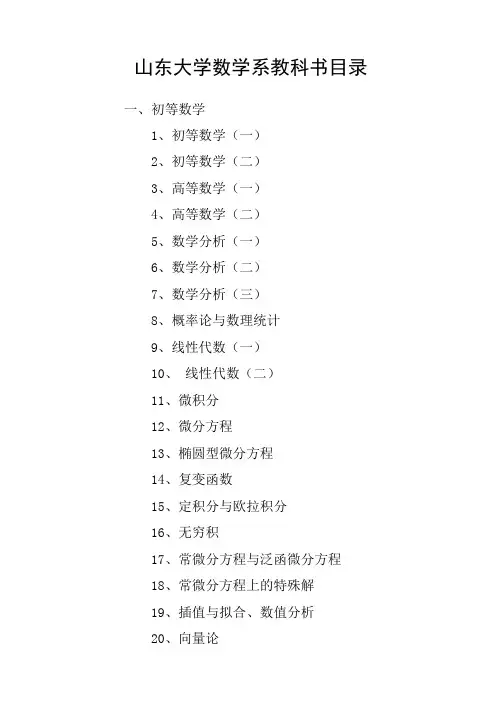 山东大学数学系教科书目录

一、初等数学

1、初等数学（一）

2、初等数学（二）

3、高等数学（一）

4、高等数学（二）

5、数学分析（一）

6、数学分析（二）

7、数学分析（三）

8、概率论与数理统计

9、线性代数（一）

10、 线性代数（二）

11、微积分

12、微分方程

13、椭圆型微分方程

14、复变函数

15、定积分与欧拉积分

16、无穷积

17、常微分方程与泛函微分方程

18、常微分方程上的特殊解

19、插值与拟合、数值分析

20、向量论